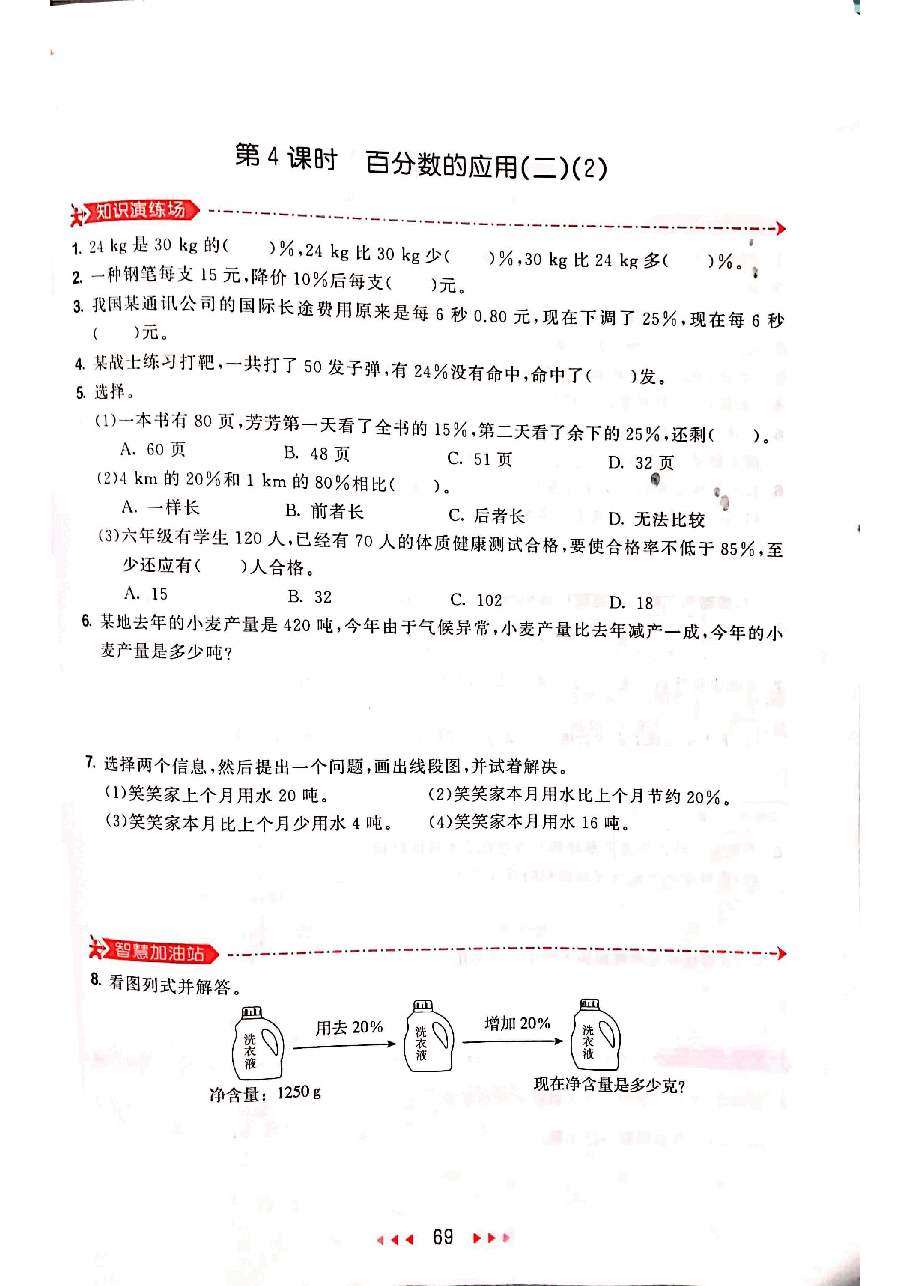 第4课时 百分数的应用(二)(2)

知识演练场

1. 24 kg是30 kg的(　　)%,24 kg比30 kg少(　　)%,30 kg比24 kg多(　　)%。

2. 一种钢笔每支15元,降价10%后每支(　　)元。

3. 我国某通讯公司的国际长途费用原来是每6秒0.80元,现在下调了25%,现在每6秒(　　)元。

4. 某战士练习打靶,一共打了50发子弹,有24%没有命中,命中了(　　)发。

5. 选择。

(1)一本书有80页,芳芳第一天看了全书的15%,第二天看了余下的25%,还剩(　　)。

A. 60页　B. 48页　C. 51页　D. 32页

(2)4 km的20%和1 km的80%相比(　　)。

A. 一样长　B. 前者长　C. 后者长　D. 无法比较

(3)六年级有学生120人,已经有70人的体质健康测试合格,要使合格率不低于85%,至少还应有(　　)人合格。

A. 15　B. 32　C. 102　D. 18

6. 某地去年的小麦产量是420吨,今年由于气候异常,小麦产量比去年减产一成,今年的小麦产量是多少吨?

7. 选择两个信息,然后提出一个问题,画出线段图,并试着解决。

(1)笑笑家上个月用水20吨。　(2)笑笑家本月用水比上个月节约20%。

(3)笑笑家本月比上个月少用水4吨。　(4)笑笑家本月用水16吨。

智慧加油站

8. 看图列式并解答。

洗衣液
用去20%
洗衣液
增加20%
洗衣液

净含量:1250 g
现在净含量是多少克?

69